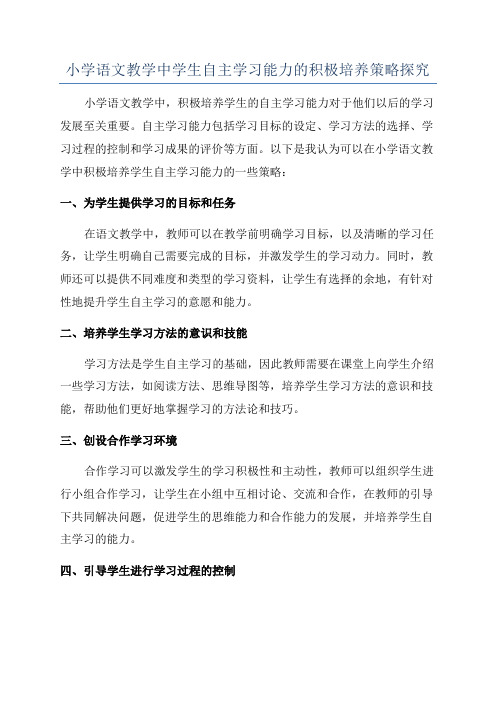 小学语文教学中学生自主学习能力的积极培养策略探究

小学语文教学中，积极培养学生的自主学习能力对于他们以后的学习发展至关重要。自主学习能力包括学习目标的设定、学习方法的选择、学习过程的控制和学习成果的评价等方面。以下是我认为可以在小学语文教学中积极培养学生自主学习能力的一些策略：

一、为学生提供学习的目标和任务

在语文教学中，教师可以在教学前明确学习目标，以及清晰的学习任务，让学生明确自己需要完成的目标，并激发学生的学习动力。同时，教师还可以提供不同难度和类型的学习资料，让学生有选择的余地，有针对性地提升学生自主学习的意愿和能力。

二、培养学生学习方法的意识和技能

学习方法是学生自主学习的基础，因此教师需要在课堂上向学生介绍一些学习方法，如阅读方法、思维导图等，培养学生学习方法的意识和技能，帮助他们更好地掌握学习的方法论和技巧。

三、创设合作学习环境

合作学习可以激发学生的学习积极性和主动性，教师可以组织学生进行小组合作学习，让学生在小组中互相讨论、交流和合作，在教师的引导下共同解决问题，促进学生的思维能力和合作能力的发展，并培养学生自主学习的能力。

四、引导学生进行学习过程的控制